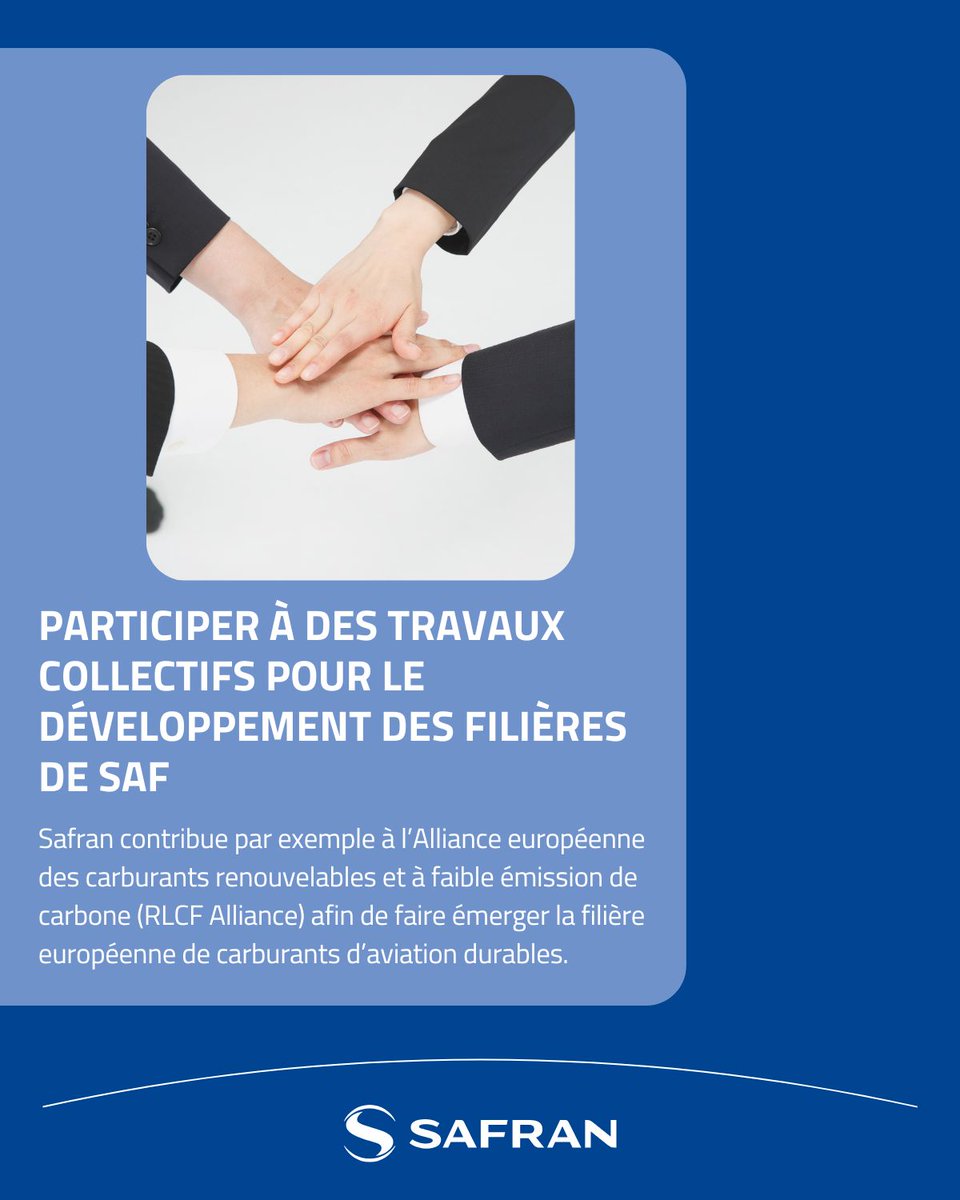 PARTICIPER À DES TRAVAUX COLLECTIFS POUR LE DÉVELOPPEMENT DES FILIÈRES DE SAF

Safran contribue par exemple à l'Alliance européenne des carburants renouvelables et à faible émission de carbone (RLCF Alliance) afin de faire émerger la filière européenne de carburants d'aviation durables.

SAFRAN